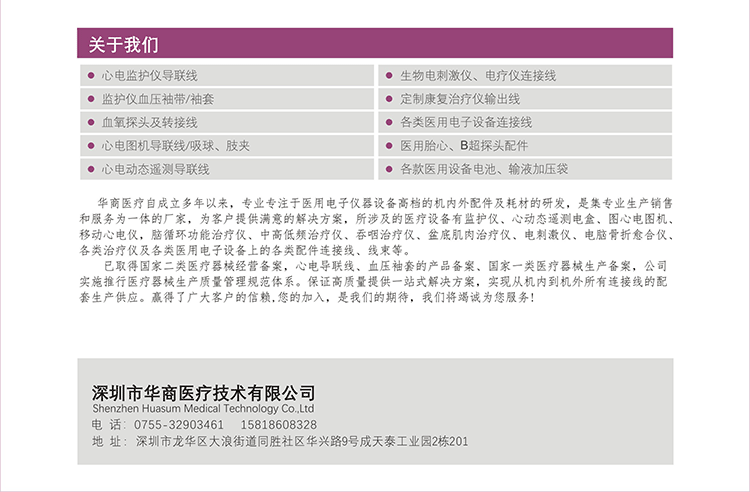 关于我们

• 心电监护仪导联线
• 监护仪血压袖带/袖套
• 血氧探头及转接线
• 心电图机导联线/吸球、肢夹
• 心电动态遥测导联线

• 生物电刺激仪、电疗仪连接线
• 定制康复治疗仪输出线
• 各类医用电子设备连接线
• 医用胎心、B超探头配件
• 各款医用设备电池、输液加压袋

华商医疗自成立多年以来，专业专注于医用电子仪器设备高档的机内外配件及耗材的研发，是集专业生产销售和服务为一体的厂家，为客户提供满意的解决方案，所涉及的医疗设备有监护仪、心动态遥测电盒、图心电图机、移动心电仪，脑循环功能治疗仪、中高低频治疗仪、吞咽治疗仪、盆底肌肉治疗仪、电刺激仪、电脑骨折愈合仪、各类治疗仪及各类医用电子设备上的各类配件连接线、线束等。

已取得国家二类医疗器械经营备案，心电导联线、血压袖套的产品备案、国家一类医疗器械生产备案，公司实施推行医疗器械生产质量管理规范体系。保证高质量提供一站式解决方案，实现从机内到机外所有连接线的配套生产供应。赢得了广大客户的信赖,您的加入，是我们的期待，我们将竭诚为您服务!

深圳市华商医疗技术有限公司
Shenzhen Huasum Medical Technology Co.,Ltd
电 话：0755-32903461 15818608328
地 址：深圳市龙华区大浪街道同胜社区华兴路9号成天泰工业园2栋201